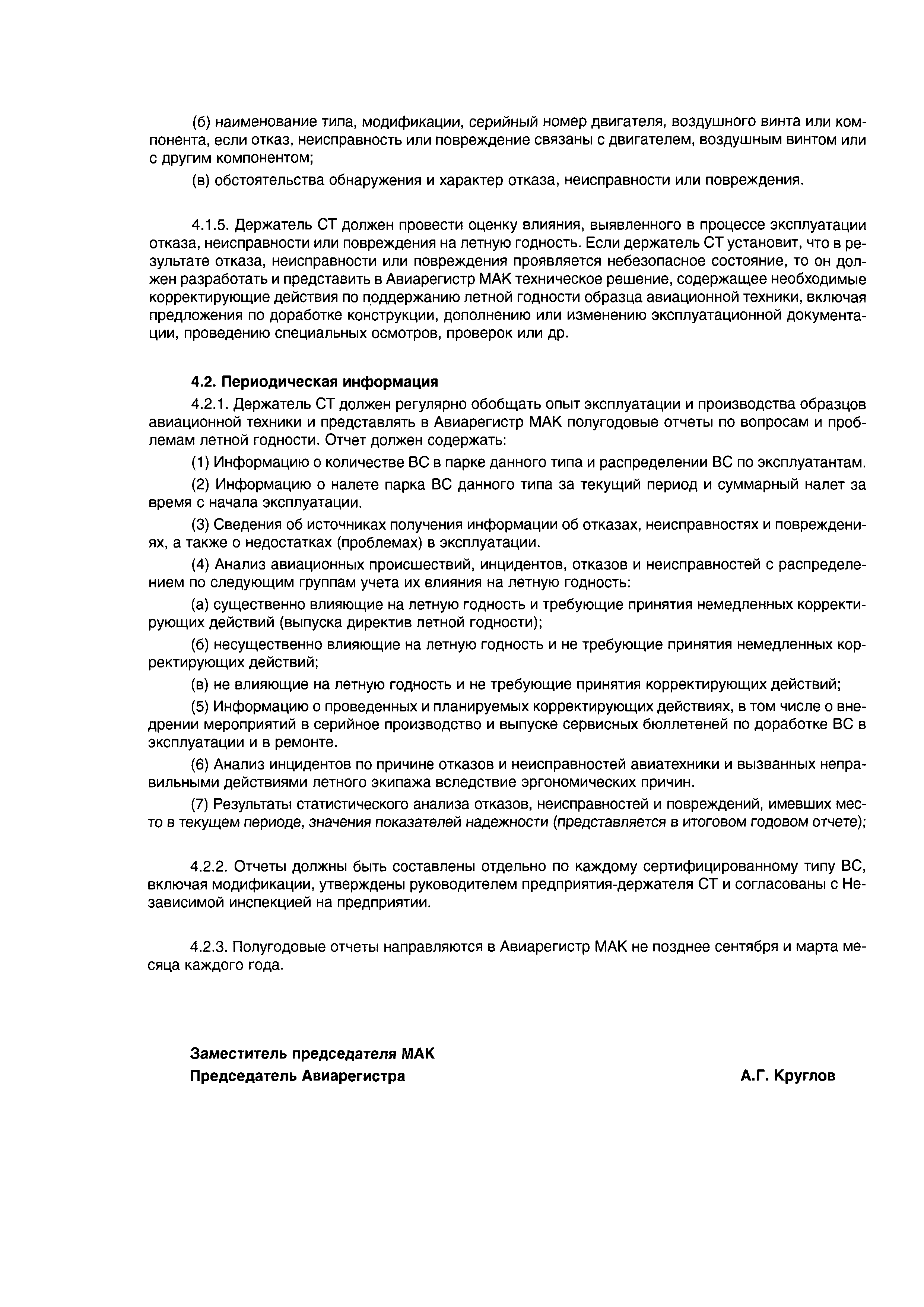 (б) наименование типа, модификации, серийный номер двигателя, воздушного винта или компонента, если отказ, неисправность или повреждение связаны с двигателем, воздушным винтом или с другим компонентом;

(в) обстоятельства обнаружения и характер отказа, неисправности или повреждения.

4.1.5. Держатель СТ должен провести оценку влияния, выявленного в процессе эксплуатации отказа, неисправности или повреждения на летную годность. Если держатель СТ установит, что в результате отказа, неисправности или повреждения проявляется небезопасное состояние, то он должен разработать и представить в Авиарегистр МАК техническое решение, содержащее необходимые корректирующие действия по поддержанию летной годности образца авиационной техники, включая предложения по доработке конструкции, дополнению или изменению эксплуатационной документации, проведению специальных осмотров, проверок или др.

4.2. Периодическая информация

4.2.1. Держатель СТ должен регулярно обобщать опыт эксплуатации и производства образцов авиационной техники и представлять в Авиарегистр МАК полугодовые отчеты по вопросам и проблемам летной годности. Отчет должен содержать:

(1) Информацию о количестве ВС в парке данного типа и распределении ВС по эксплуатантам.

(2) Информацию о налете парка ВС данного типа за текущий период и суммарный налет за время с начала эксплуатации.

(3) Сведения об источниках получения информации об отказах, неисправностях и повреждениях, а также о недостатках (проблемах) в эксплуатации.

(4) Анализ авиационных происшествий, инцидентов, отказов и неисправностей с распределением по следующим группам учета их влияния на летную годность:

(а) существенно влияющие на летную годность и требующие принятия немедленных корректирующих действий (выпуска директив летной годности);

(б) несущественно влияющие на летную годность и не требующие принятия немедленных корректирующих действий;

(в) не влияющие на летную годность и не требующие принятия корректирующих действий;

(5) Информацию о проведенных и планируемых корректирующих действиях, в том числе о внедрении мероприятий в серийное производство и выпуске сервисных бюллетеней по доработке ВС в эксплуатации и в ремонте.

(6) Анализ инцидентов по причине отказов и неисправностей авиатехники и вызванных неправильными действиями летного экипажа вследствие эргономических причин.

(7) Результаты статистического анализа отказов, неисправностей и повреждений, имевших место в текущем периоде, значения показателей надежности (представляется в итоговом годовом отчете);

4.2.2. Отчеты должны быть составлены отдельно по каждому сертифицированному типу ВС, включая модификации, утверждены руководителем предприятия-держателя СТ и согласованы с Независимой инспекцией на предприятии.

4.2.3. Полугодовые отчеты направляются в Авиарегистр МАК не позднее сентября и марта месяца каждого года.

Заместитель председателя МАК
Председатель Авиарегистра А.Г. Круглов